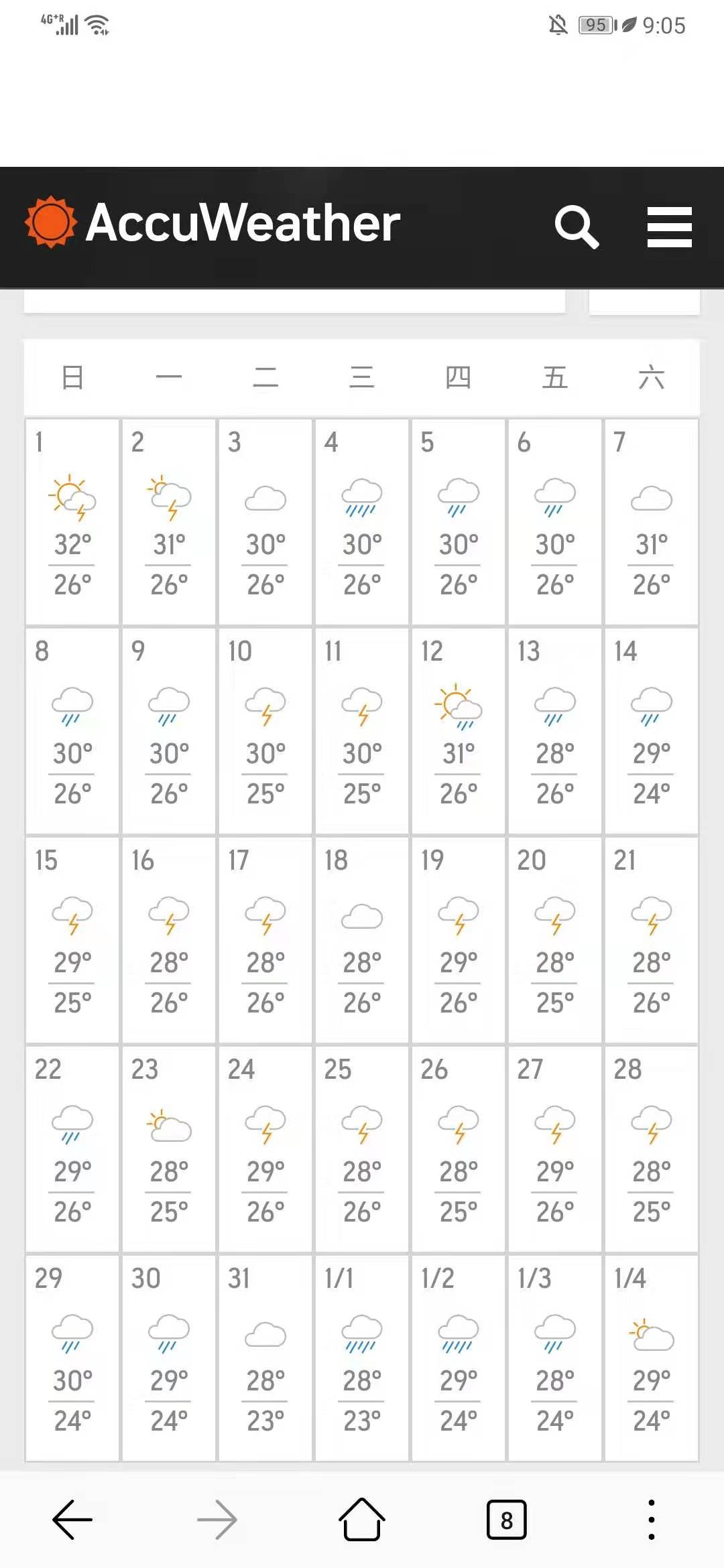 4G+R 95 9:05

AccuWeather

| 日 | 一 | 二 | 三 | 四 | 五 | 六 |
|---|---|---|---|---|---|---|
| 1 32° 26° | 2 31° 26° | 3 30° 26° | 4 30° 26° | 5 30° 26° | 6 30° 26° | 7 31° 26° |
| 8 30° 26° | 9 30° 26° | 10 30° 25° | 11 30° 25° | 12 31° 26° | 13 28° 26° | 14 29° 24° |
| 15 29° 25° | 16 28° 26° | 17 28° 26° | 18 28° 26° | 19 29° 26° | 20 28° 25° | 21 28° 26° |
| 22 29° 26° | 23 28° 25° | 24 29° 26° | 25 28° 26° | 26 28° 25° | 27 29° 26° | 28 28° 25° |
| 29 30° 24° | 30 29° 24° | 31 28° 23° | 1/1 28° 23° | 1/2 29° 24° | 1/3 28° 24° | 1/4 29° 24° |

8